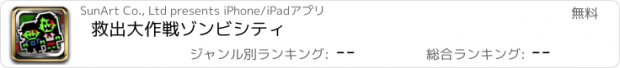 SunArt Co., Ltd presents iPhone/iPadアプリ

無料

救出大作戦ゾンビシティ

ジャンル別ランキング: --

総合ランキング: --